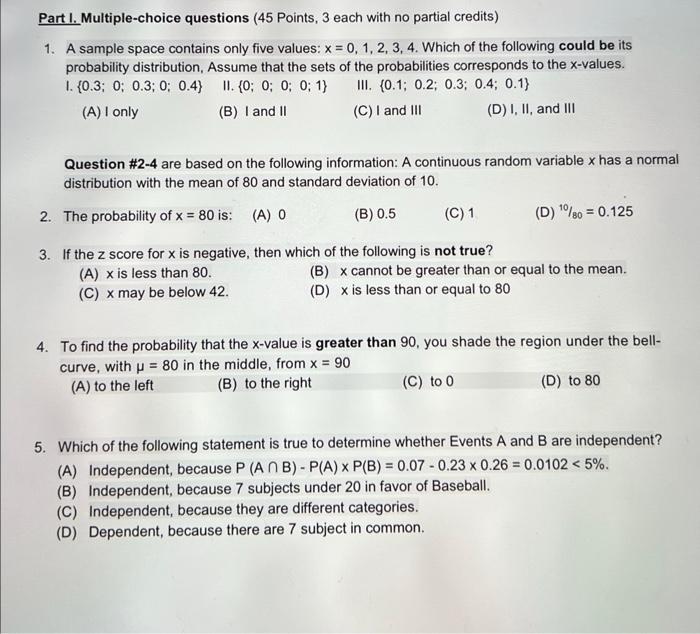 Part I. Multiple-choice questions (45 Points, 3 each with no partial credits)

1. A sample space contains only five values: x = 0, 1, 2, 3, 4. Which of the following could be its probability distribution, Assume that the sets of the probabilities corresponds to the x-values.
I. {0.3; 0; 0.3; 0; 0.4}  II. {0; 0; 0; 0; 1}  III. {0.1; 0.2; 0.3; 0.4; 0.1}
(A) I only (B) I and II (C) I and III (D) I, II, and III

Question #2-4 are based on the following information: A continuous random variable x has a normal distribution with the mean of 80 and standard deviation of 10.

2. The probability of x = 80 is: (A) 0 (B) 0.5 (C) 1 (D) $^{10}/_{80}$ = 0.125

3. If the z score for x is negative, then which of the following is not true?
(A) x is less than 80.
(B) x cannot be greater than or equal to the mean.
(C) x may be below 42.
(D) x is less than or equal to 80

4. To find the probability that the x-value is greater than 90, you shade the region under the bell-curve, with μ = 80 in the middle, from x = 90
(A) to the left (B) to the right (C) to 0 (D) to 80

5. Which of the following statement is true to determine whether Events A and B are independent?
(A) Independent, because P (A ∩ B) - P(A) x P(B) = 0.07 - 0.23 x 0.26 = 0.0102 < 5%.
(B) Independent, because 7 subjects under 20 in favor of Baseball.
(C) Independent, because they are different categories.
(D) Dependent, because there are 7 subject in common.